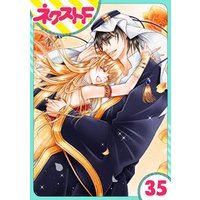 ネクストF

35